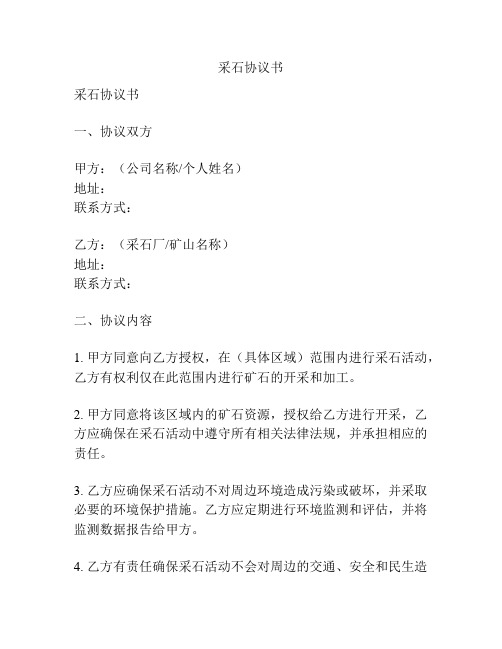 采石协议书

采石协议书

一、协议双方

甲方：（公司名称/个人姓名）
地址：
联系方式：

乙方：（采石厂/矿山名称）
地址：
联系方式：

二、协议内容

1. 甲方同意向乙方授权，在（具体区域）范围内进行采石活动，乙方有权利仅在此范围内进行矿石的开采和加工。

2. 甲方同意将该区域内的矿石资源，授权给乙方进行开采，乙方应确保在采石活动中遵守所有相关法律法规，并承担相应的责任。

3. 乙方应确保采石活动不对周边环境造成污染或破坏，并采取必要的环境保护措施。乙方应定期进行环境监测和评估，并将监测数据报告给甲方。

4. 乙方有责任确保采石活动不会对周边的交通、安全和民生造